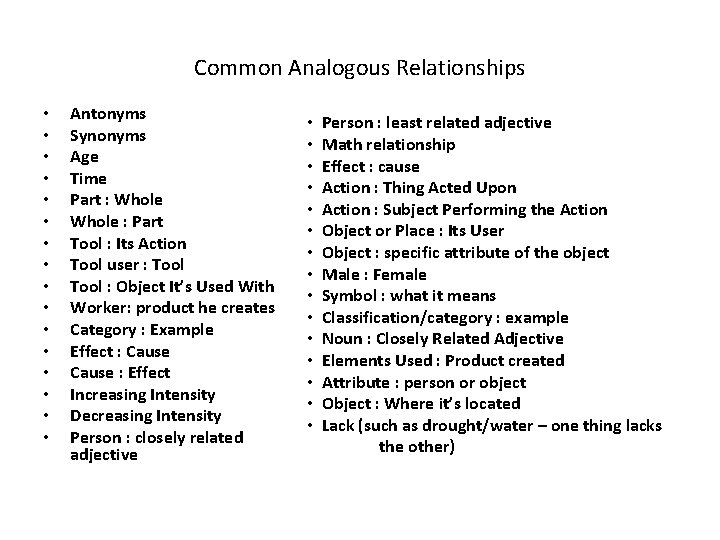 Common Analogous Relationships

• Antonyms
• Synonyms
• Age
• Time
• Part : Whole
• Whole : Part
• Tool : Its Action
• Tool user : Tool
• Tool : Object It's Used With
• Worker: product he creates
• Category : Example
• Effect : Cause
• Cause : Effect
• Increasing Intensity
• Decreasing Intensity
• Person : closely related adjective

• Person : least related adjective
• Math relationship
• Effect : cause
• Action : Thing Acted Upon
• Action : Subject Performing the Action
• Object or Place : Its User
• Object : specific attribute of the object
• Male : Female
• Symbol : what it means
• Classification/category : example
• Noun : Closely Related Adjective
• Elements Used : Product created
• Attribute : person or object
• Object : Where it's located
• Lack (such as drought/water – one thing lacks the other)